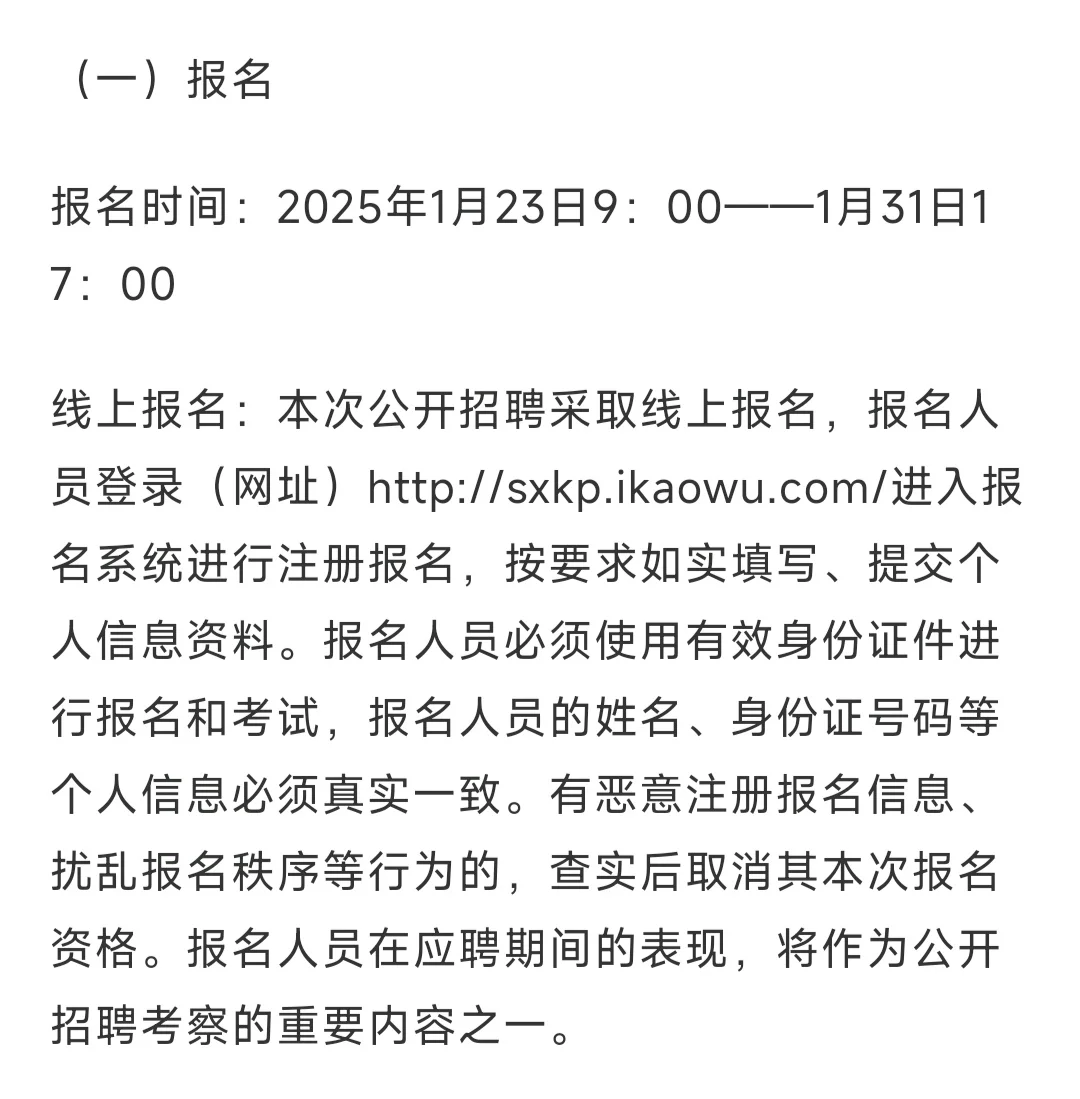 （一）报名

报名时间：2025年1月23日9：00——1月31日17：00

线上报名：本次公开招聘采取线上报名，报名人员登录（网址）http://sxkp.ikaowu.com/进入报名系统进行注册报名，按要求如实填写、提交个人信息资料。报名人员必须使用有效身份证件进行报名和考试，报名人员的姓名、身份证号码等个人信息必须真实一致。有恶意注册报名信息、扰乱报名秩序等行为的，查实后取消其本次报名资格。报名人员在应聘期间的表现，将作为公开招聘考察的重要内容之一。